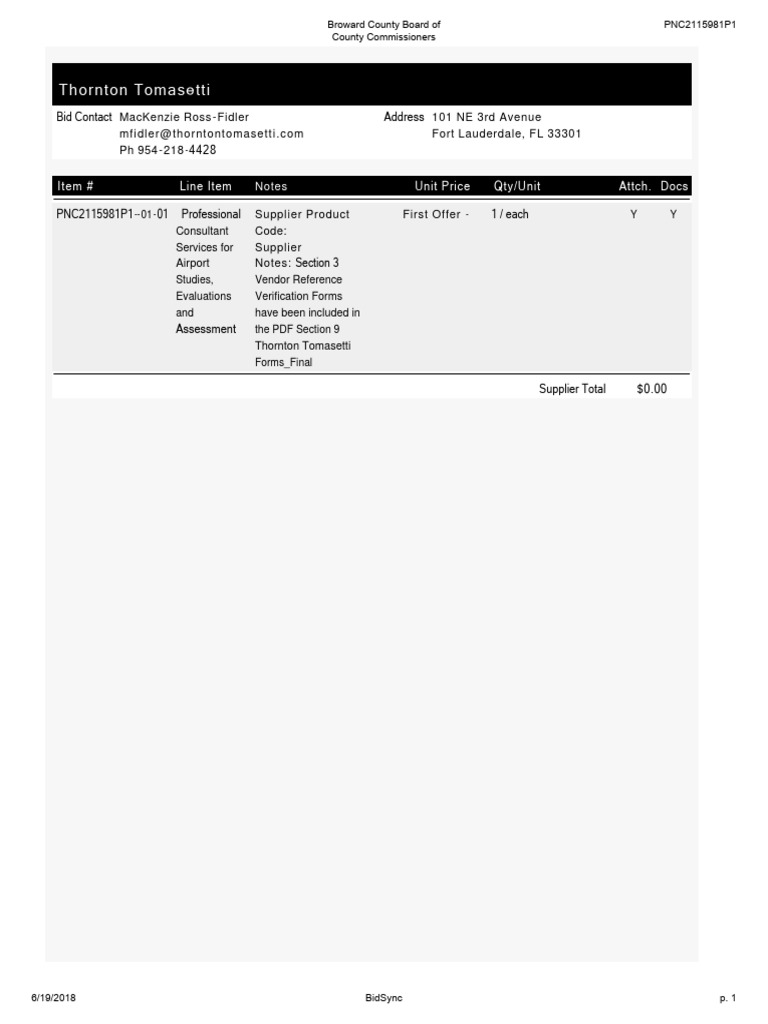 Broward County Board of County Commissioners

PNC2115981P1

Thornton Tomasetti

Bid Contact MacKenzie Ross-Fidler
mfidler@thorntontomasetti.com
Ph 954-218-4428

Address 101 NE 3rd Avenue
Fort Lauderdale, FL 33301

| Item # | Line Item | Notes | Unit Price | Qty/Unit | Attch. | Docs |
|---|---|---|---|---|---|---|
| PNC2115981P1--01-01 | Professional Consultant Services for Airport Studies, Evaluations and Assessment | Supplier Product Code: Supplier Notes: Section 3 Vendor Reference Verification Forms have been included in the PDF Section 9 Thornton Tomasetti Forms_Final | First Offer - | 1 / each | Y | Y |

Supplier Total $0.00

6/19/2018

BidSync

p. 1